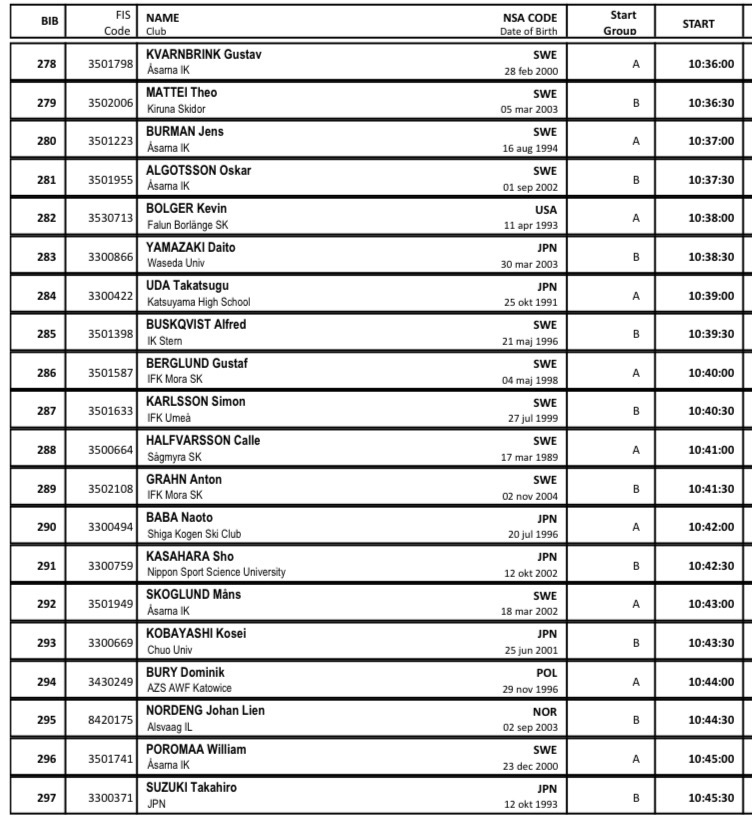 | BIB | FIS Code | NAME Club | NSA CODE Date of Birth | Start Group | START |
|---|---|---|---|---|---|
| 278 | 3501798 | KVARNBRINK Gustav Åsarna IK | SWE 28 feb 2000 | A | 10:36:00 |
| 279 | 3502006 | MATTEI Theo Kiruna Skidor | SWE 05 mar 2003 | B | 10:36:30 |
| 280 | 3501223 | BURMAN Jens Åsarna IK | SWE 16 aug 1994 | A | 10:37:00 |
| 281 | 3501955 | ALGOTSSON Oskar Åsarna IK | SWE 01 sep 2002 | B | 10:37:30 |
| 282 | 3530713 | BOLGER Kevin Falun Borlänge SK | USA 11 apr 1993 | A | 10:38:00 |
| 283 | 3300866 | YAMAZAKI Daito Waseda Univ | JPN 30 mar 2003 | B | 10:38:30 |
| 284 | 3300422 | UDA Takatsugu Katsuyama High School | JPN 25 okt 1991 | A | 10:39:00 |
| 285 | 3501398 | BUSKQVIST Alfred IK Stern | SWE 21 maj 1996 | B | 10:39:30 |
| 286 | 3501587 | BERGLUND Gustaf IFK Mora SK | SWE 04 maj 1998 | A | 10:40:00 |
| 287 | 3501633 | KARLSSON Simon IFK Umeå | SWE 27 jul 1999 | B | 10:40:30 |
| 288 | 3500664 | HALFVARSSON Calle Sågmyra SK | SWE 17 mar 1989 | A | 10:41:00 |
| 289 | 3502108 | GRAHN Anton IFK Mora SK | SWE 02 nov 2004 | B | 10:41:30 |
| 290 | 3300494 | BABA Naoto Shiga Kogen Ski Club | JPN 20 jul 1996 | A | 10:42:00 |
| 291 | 3300759 | KASAHARA Sho Nippon Sport Science University | JPN 12 okt 2002 | B | 10:42:30 |
| 292 | 3501949 | SKOGLUND Måns Åsarna IK | SWE 18 mar 2002 | A | 10:43:00 |
| 293 | 3300669 | KOBAYASHI Kosei Chuo Univ | JPN 25 jun 2001 | B | 10:43:30 |
| 294 | 3430249 | BURY Dominik AZS AWF Katowice | POL 29 nov 1996 | A | 10:44:00 |
| 295 | 8420175 | NORDENG Johan Lien Alsvaag IL | NOR 02 sep 2003 | B | 10:44:30 |
| 296 | 3501741 | POROMAA William Åsarna IK | SWE 23 dec 2000 | A | 10:45:00 |
| 297 | 3300371 | SUZUKI Takahiro JPN | JPN 12 okt 1993 | B | 10:45:30 |